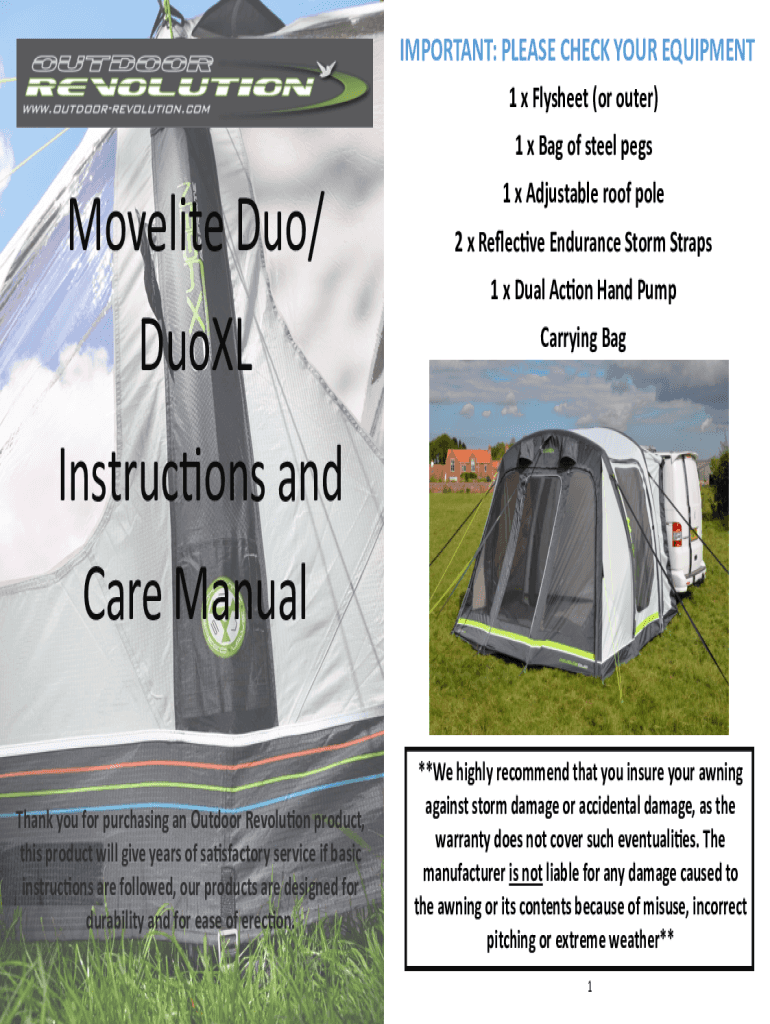 OUTDOOR REVOLUTION
WWW.OUTDOOR-REVOLUTION.COM

Movelite Duo/
DuoXL
Instructions and
Care Manual

Thank you for purchasing an Outdoor Revolution product, this product will give years of satisfactory service if basic instructions are followed, our products are designed for durability and for ease of erection.

IMPORTANT: PLEASE CHECK YOUR EQUIPMENT

1 x Flysheet (or outer)

1 x Bag of steel pegs

1 x Adjustable roof pole

2 x Reflective Endurance Storm Straps

1 x Dual Action Hand Pump

Carrying Bag

**We highly recommend that you insure your awning against storm damage or accidental damage, as the warranty does not cover such eventualities. The manufacturer is not liable for any damage caused to the awning or its contents because of misuse, incorrect pitching or extreme weather**

1